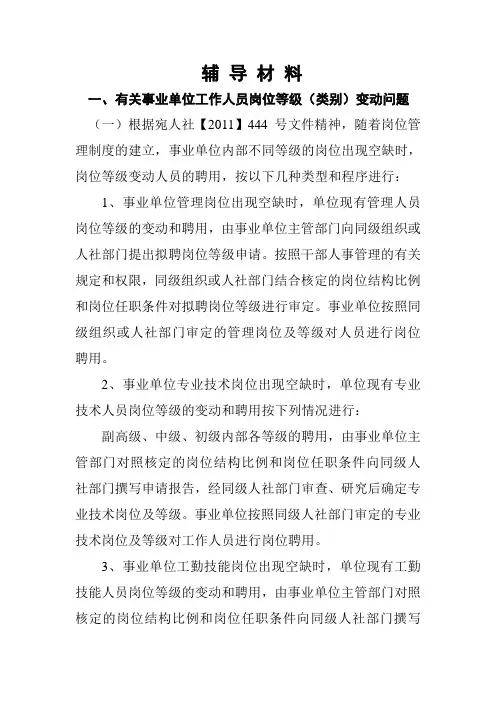 辅 导 材 料

一、有关事业单位工作人员岗位等级（类别）变动问题

（一）根据宛人社【2011】444 号文件精神，随着岗位管理制度的建立，事业单位内部不同等级的岗位出现空缺时，岗位等级变动人员的聘用，按以下几种类型和程序进行：

1、事业单位管理岗位出现空缺时，单位现有管理人员岗位等级的变动和聘用，由事业单位主管部门向同级组织或人社部门提出拟聘岗位等级申请。按照干部人事管理的有关规定和权限，同级组织或人社部门结合核定的岗位结构比例和岗位任职条件对拟聘岗位等级进行审定。事业单位按照同级组织或人社部门审定的管理岗位及等级对人员进行岗位聘用。

2、事业单位专业技术岗位出现空缺时，单位现有专业技术人员岗位等级的变动和聘用按下列情况进行：

副高级、中级、初级内部各等级的聘用，由事业单位主管部门对照核定的岗位结构比例和岗位任职条件向同级人社部门撰写申请报告，经同级人社部门审查、研究后确定专业技术岗位及等级。事业单位按照同级人社部门审定的专业技术岗位及等级对工作人员进行岗位聘用。

3、事业单位工勤技能岗位出现空缺时，单位现有工勤技能人员岗位等级的变动和聘用，由事业单位主管部门对照核定的岗位结构比例和岗位任职条件向同级人社部门撰写